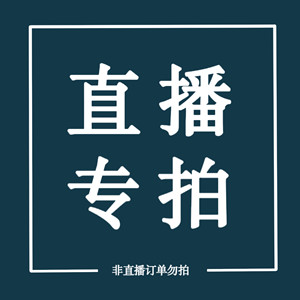 直播
专拍

非直播订单勿拍